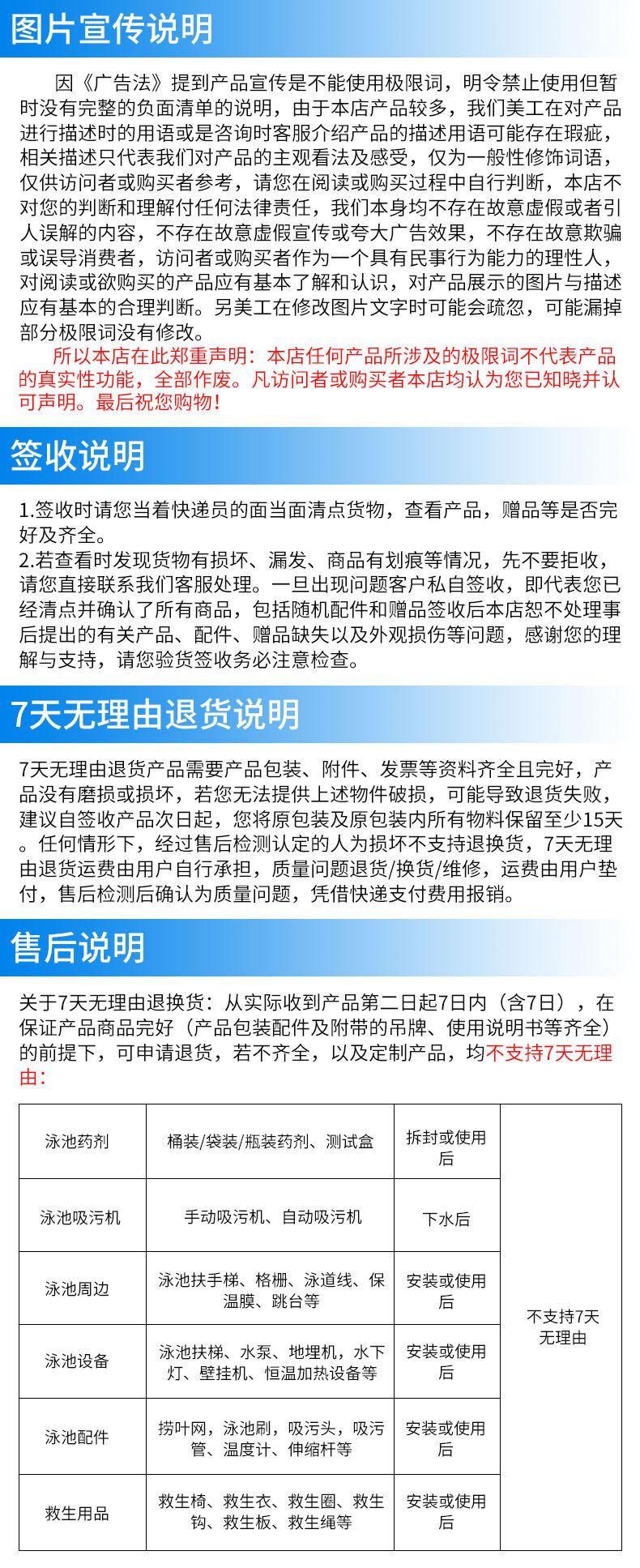 图片宣传说明

因《广告法》提到产品宣传是不能使用极限词，明令禁止使用但暂时没有完整的负面清单的说明，由于本店产品较多，我们美工在对产品进行描述时的用语或是咨询时客服介绍产品的描述用语可能存在瑕疵，相关描述只代表我们对产品的主观看法及感受，仅为一般性修饰词语，仅供访问者或购买者参考，请您在阅读或购买过程中自行判断，本店不对您的判断和理解付任何法律责任，我们本身均不存在故意虚假或者引人误解的内容，不存在故意虚假宣传或夸大广告效果，不存在故意欺骗或误导消费者，访问者或购买者作为一个具有民事行为能力的理性人，对阅读或欲购买的产品应有基本了解和认识，对产品展示的图片与描述应有基本的合理判断。另美工在修改图片文字时可能会疏忽，可能漏掉部分极限词没有修改。

所以本店在此郑重声明：本店任何产品所涉及的极限词不代表产品的真实性功能，全部作废。凡访问者或购买者本店均认为您已知晓并认可声明。最后祝您购物！

签收说明

1.签收时请您当着快递员的面当面清点货物，查看产品，赠品等是否完好及齐全。
2.若查看时发现货物有损坏、漏发、商品有划痕等情况，先不要拒收，请您直接联系我们客服处理。一旦出现问题客户私自签收，即代表您已经清点并确认了所有商品，包括随机配件和赠品签收后本店恕不处理事后提出的有关产品、配件、赠品缺失以及外观损伤等问题，感谢您的理解与支持，请您验货签收务必注意检查。

7天无理由退货说明

7天无理由退货产品需要产品包装、附件、发票等资料齐全且完好，产品没有磨损或损坏，若您无法提供上述物件破损，可能导致退货失败，建议自签收产品次日起，您将原包装及原包装内所有物料保留至少15天。任何情形下，经过售后检测认定的人为损坏不支持退换货，7天无理由退货运费由用户自行承担，质量问题退货/换货/维修，运费由用户垫付，售后检测后确认为质量问题，凭借快递支付费用报销。

售后说明

关于7天无理由退换货：从实际收到产品第二日起7日内（含7日），在保证产品商品完好（产品包装配件及附带的吊牌、使用说明书等齐全）的前提下，可申请退货，若不齐全，以及定制产品，均不支持7天无理由：

| 泳池药剂 | 桶装/袋装/瓶装药剂、测试盒 | 拆封或使用后 | 不支持7天无理由 |
|---|---|---|---|
| 泳池吸污机 | 手动吸污机、自动吸污机 | 下水后 | |
| 泳池周边 | 泳池扶手梯、格栅、泳道线、保温膜、跳台等 | 安装或使用后 | |
| 泳池设备 | 泳池扶梯、水泵、地埋机，水下灯、壁挂机、恒温加热设备等 | 安装或使用后 | |
| 泳池配件 | 捞叶网，泳池刷，吸污头，吸污管、温度计、伸缩杆等 | 安装或使用后 | |
| 救生用品 | 救生椅、救生衣、救生圈、救生钩、救生板、救生绳等 | 安装或使用后 | |